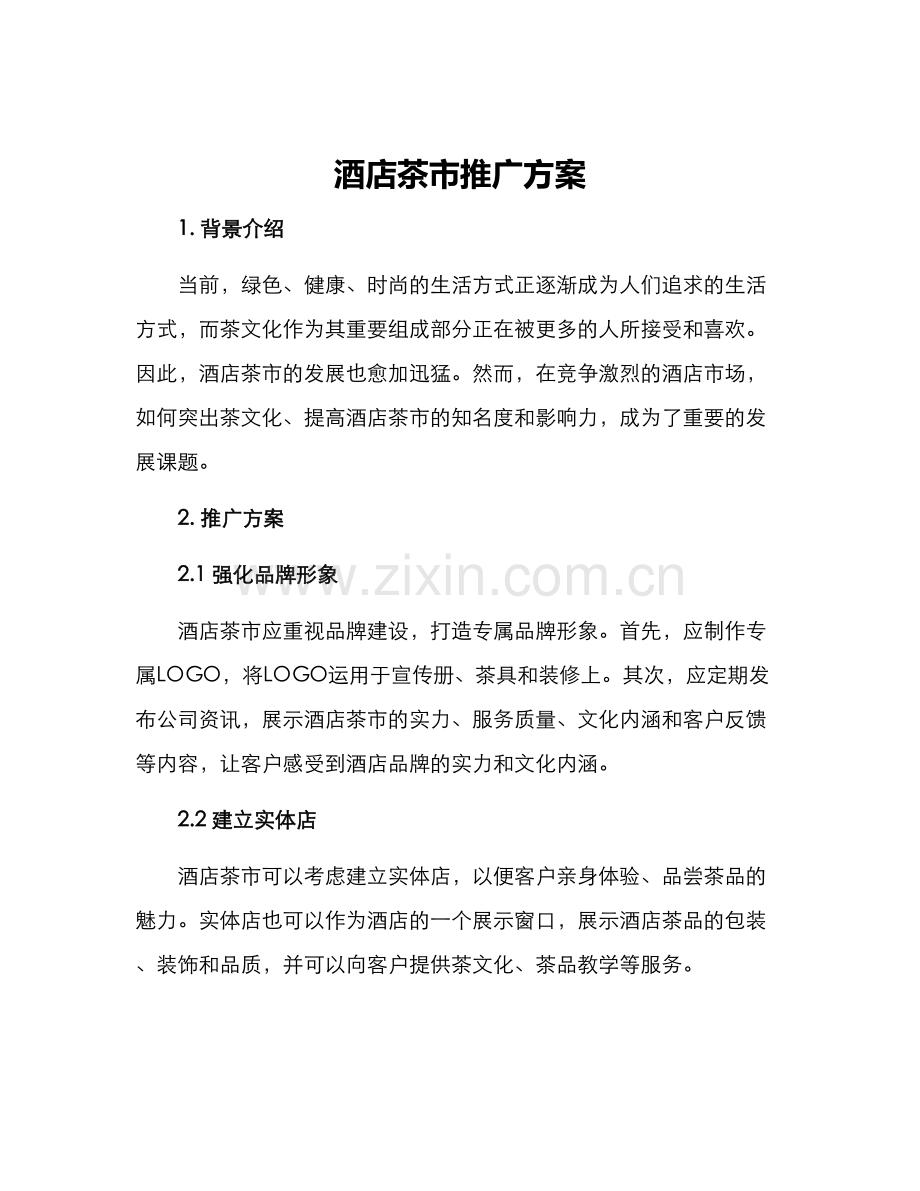 酒店茶市推广方案

1.背景介绍

当前，绿色、健康、时尚的生活方式正逐渐成为人们追求的生活方式，而茶文化作为其重要组成部分正在被更多的人所接受和喜欢。因此，酒店茶市的发展也愈加迅猛。然而，在竞争激烈的酒店市场，如何突出茶文化、提高酒店茶市的知名度和影响力，成为了重要的发展课题。

2.推广方案

2.1强化品牌形象

酒店茶市应重视品牌建设，打造专属品牌形象。首先，应制作专属LOGO，将LOGO运用于宣传册、茶具和装修上。其次，应定期发布公司资讯，展示酒店茶市的实力、服务质量、文化内涵和客户反馈等内容，让客户感受到酒店品牌的实力和文化内涵。

2.2建立实体店

酒店茶市可以考虑建立实体店，以便客户亲身体验、品尝茶品的魅力。实体店也可以作为酒店的一个展示窗口，展示酒店茶品的包装、装饰和品质，并可以向客户提供茶文化、茶品教学等服务。

www.zixin.com.cn